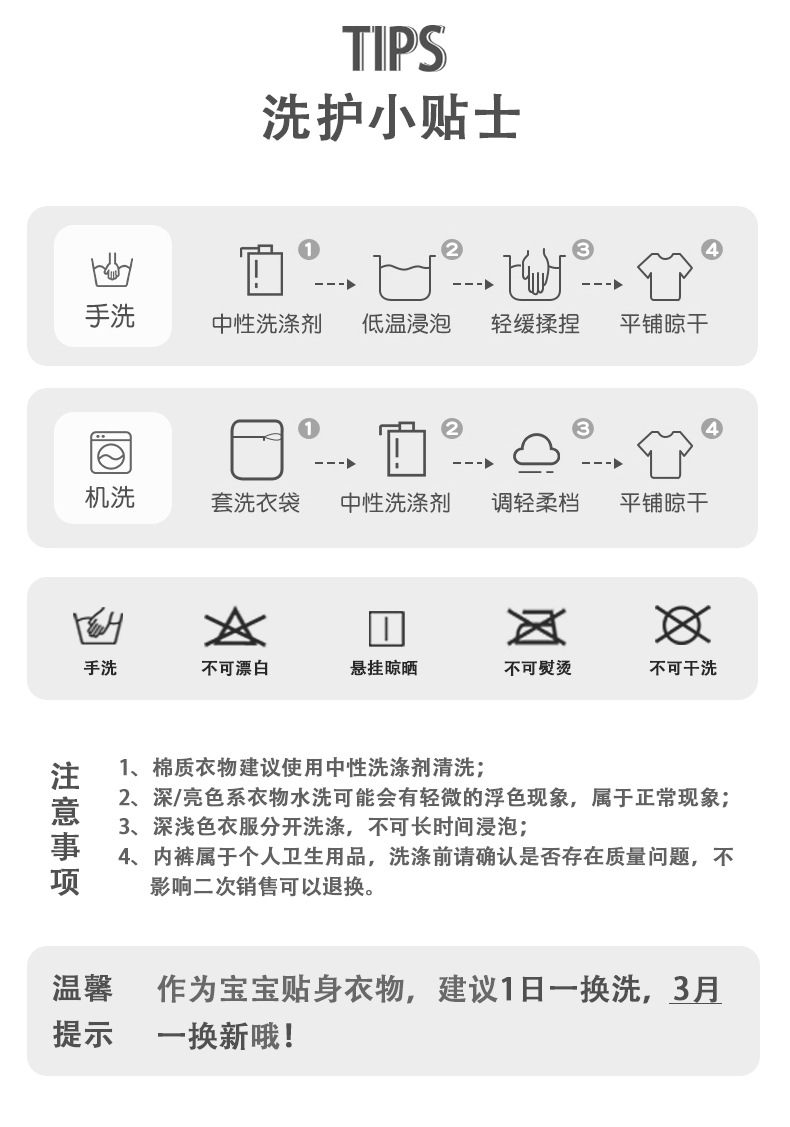 TIPS
洗护小贴士

手洗

1
中性洗涤剂
2
低温浸泡
3
轻缓揉捏
4
平铺晾干

机洗

1
套洗衣袋
2
中性洗涤剂
3
调轻柔档
4
平铺晾干

手洗 不可漂白 悬挂晾晒 不可熨烫 不可干洗

注意事项

1、棉质衣物建议使用中性洗涤剂清洗；
2、深/亮色系衣物水洗可能会有轻微的浮色现象，属于正常现象；
3、深浅色衣服分开洗涤，不可长时间浸泡；
4、内裤属于个人卫生用品，洗涤前请确认是否存在质量问题，不影响二次销售可以退换。

温馨提示

作为宝宝贴身衣物，建议1日一换洗，3月一换新哦！